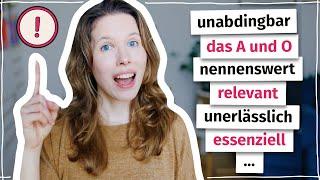 !

unabdingbar

das A und O

nennenswert

relevant

unerlässlich

essenziell

...